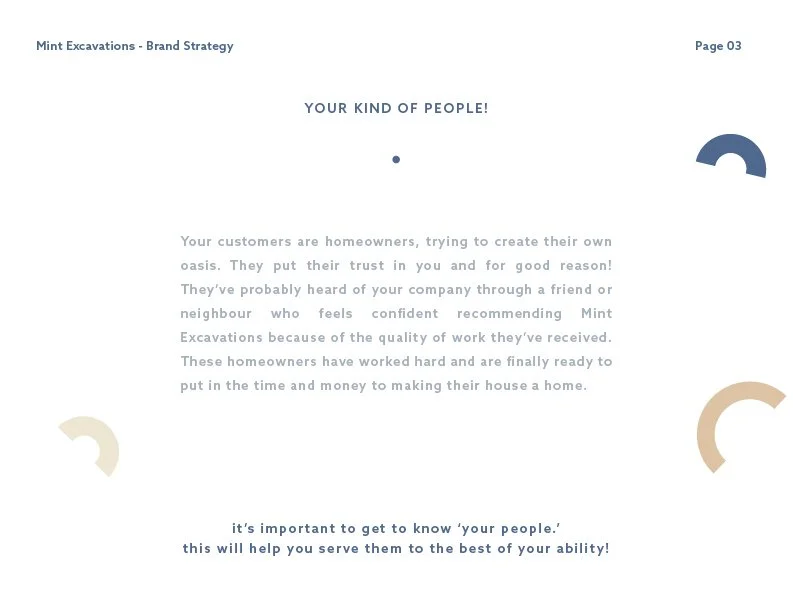 Mint Excavations - Brand Strategy

Page 03

YOUR KIND OF PEOPLE!

Your customers are homeowners, trying to create their own oasis. They put their trust in you and for good reason! They've probably heard of your company through a friend or neighbour who feels confident recommending Mint Excavations because of the quality of work they've received. These homeowners have worked hard and are finally ready to put in the time and money to making their house a home.

it's important to get to know 'your people.'
this will help you serve them to the best of your ability!